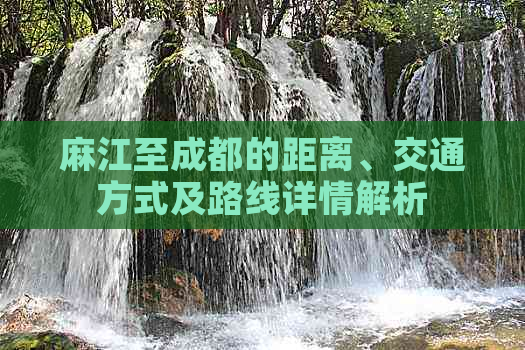 麻江至成都的距离、交通方式及路线详情解析